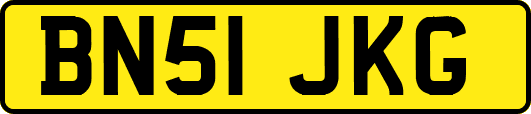 BN51 JKG